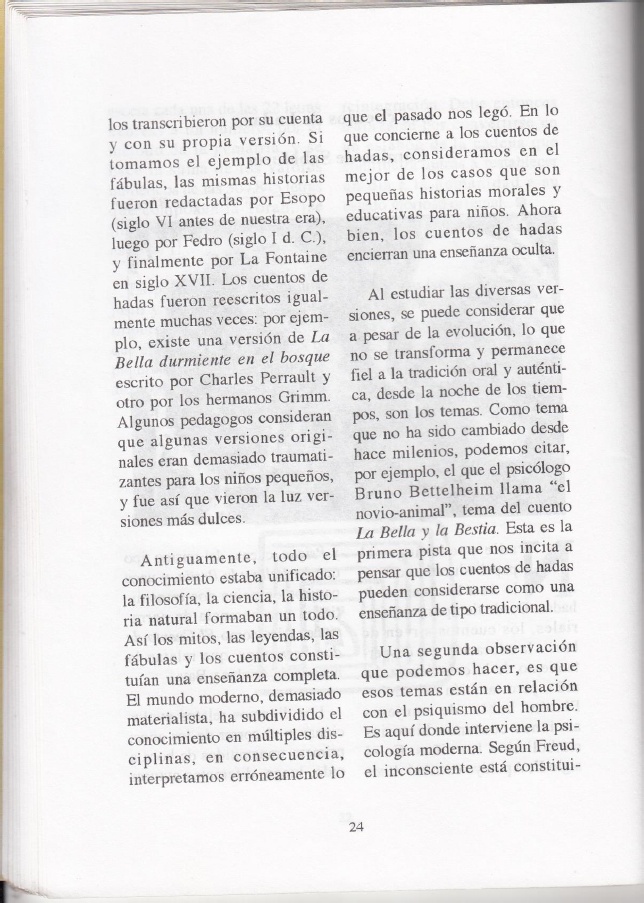 los transcribieron por su cuenta y con su propia versión. Si tomamos el ejemplo de las fábulas, las mismas historias fueron redactadas por Esopo (siglo VI antes de nuestra era), luego por Fedro (siglo I d. C.), y finalmente por La Fontaine en siglo XVII. Los cuentos de hadas fueron reescritos igualmente muchas veces: por ejemplo, existe una versión de *La Bella durmiente en el bosque* escrito por Charles Perrault y otro por los hermanos Grimm. Algunos pedagogos consideran que algunas versiones originales eran demasiado traumatizantes para los niños pequeños, y fue así que vieron la luz versiones más dulces.

Antiguamente, todo el conocimiento estaba unificado: la filosofía, la ciencia, la historia natural formaban un todo. Así los mitos, las leyendas, las fábulas y los cuentos constituían una enseñanza completa. El mundo moderno, demasiado materialista, ha subdividido el conocimiento en múltiples disciplinas, en consecuencia, interpretamos erróneamente lo

que el pasado nos legó. En lo que concierne a los cuentos de hadas, consideramos en el mejor de los casos que son pequeñas historias morales y educativas para niños. Ahora bien, los cuentos de hadas encierran una enseñanza oculta.

Al estudiar las diversas versiones, se puede considerar que a pesar de la evolución, lo que no se transforma y permanece fiel a la tradición oral y auténtica, desde la noche de los tiempos, son los temas. Como tema que no ha sido cambiado desde hace milenios, podemos citar, por ejemplo, el que el psicólogo Bruno Bettelheim llama "el novio-animal", tema del cuento *La Bella y la Bestia*. Esta es la primera pista que nos incita a pensar que los cuentos de hadas pueden considerarse como una enseñanza de tipo tradicional.

Una segunda observación que podemos hacer, es que esos temas están en relación con el psiquismo del hombre. Es aquí donde interviene la psicología moderna. Según Freud, el inconsciente está constitui-

24